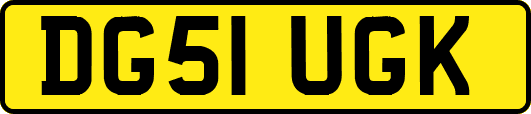 DG51 UGK